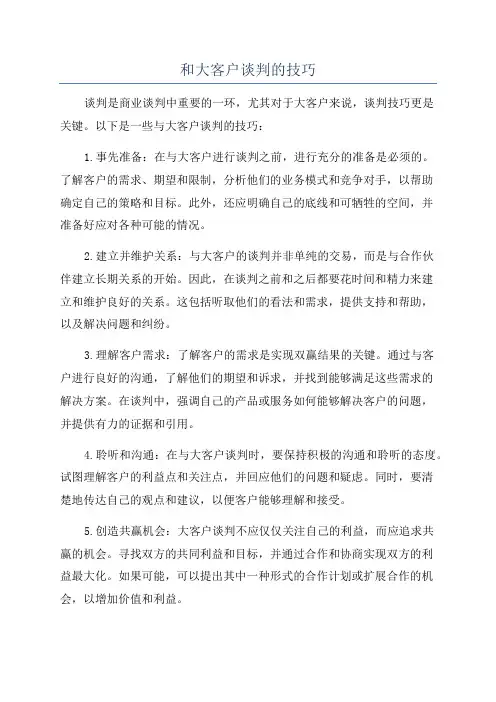 和大客户谈判的技巧

谈判是商业谈判中重要的一环，尤其对于大客户来说，谈判技巧更是关键。以下是一些与大客户谈判的技巧：

1.事先准备：在与大客户进行谈判之前，进行充分的准备是必须的。了解客户的需求、期望和限制，分析他们的业务模式和竞争对手，以帮助确定自己的策略和目标。此外，还应明确自己的底线和可牺牲的空间，并准备好应对各种可能的情况。

2.建立并维护关系：与大客户的谈判并非单纯的交易，而是与合作伙伴建立长期关系的开始。因此，在谈判之前和之后都要花时间和精力来建立和维护良好的关系。这包括听取他们的看法和需求，提供支持和帮助，以及解决问题和纠纷。

3.理解客户需求：了解客户的需求是实现双赢结果的关键。通过与客户进行良好的沟通，了解他们的期望和诉求，并找到能够满足这些需求的解决方案。在谈判中，强调自己的产品或服务如何能够解决客户的问题，并提供有力的证据和引用。

4.聆听和沟通：在与大客户谈判时，要保持积极的沟通和聆听的态度。试图理解客户的利益点和关注点，并回应他们的问题和疑虑。同时，要清楚地传达自己的观点和建议，以便客户能够理解和接受。

5.创造共赢机会：大客户谈判不应仅仅关注自己的利益，而应追求共赢的机会。寻找双方的共同利益和目标，并通过合作和协商实现双方的利益最大化。如果可能，可以提出其中一种形式的合作计划或扩展合作的机会，以增加价值和利益。